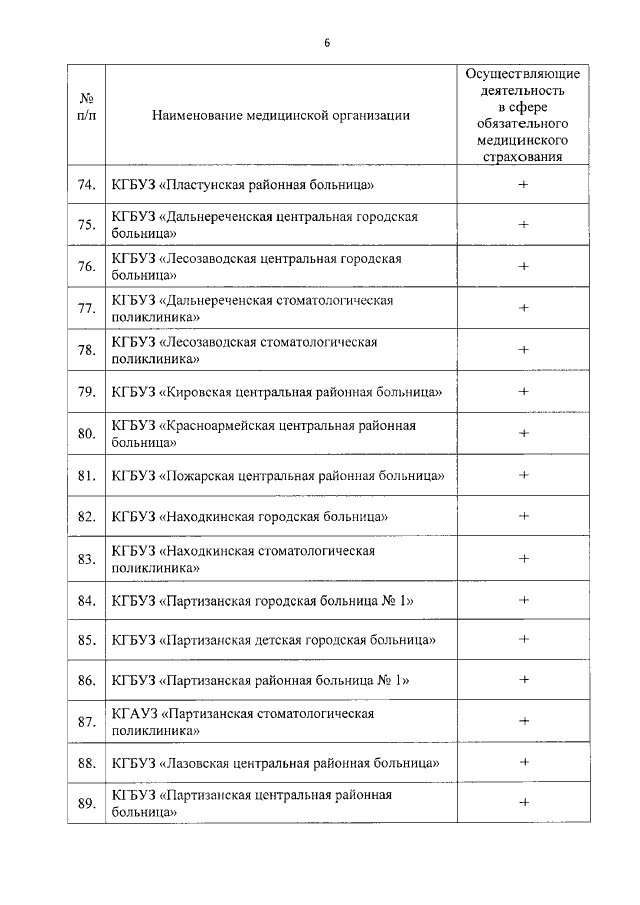 6

| № п/п | Наименование медицинской организации | Осуществляющие деятельность в сфере обязательного медицинского страхования |
|---|---|---|
| 74. | КГБУЗ «Пластунская районная больница» | + |
| 75. | КГБУЗ «Дальнереченская центральная городская больница» | + |
| 76. | КГБУЗ «Лесозаводская центральная городская больница» | + |
| 77. | КГБУЗ «Дальнереченская стоматологическая поликлиника» | + |
| 78. | КГБУЗ «Лесозаводская стоматологическая поликлиника» | + |
| 79. | КГБУЗ «Кировская центральная районная больница» | + |
| 80. | КГБУЗ «Красноармейская центральная районная больница» | + |
| 81. | КГБУЗ «Пожарская центральная районная больница» | + |
| 82. | КГБУЗ «Находкинская городская больница» | + |
| 83. | КГБУЗ «Находкинская стоматологическая поликлиника» | + |
| 84. | КГБУЗ «Партизанская городская больница № 1» | + |
| 85. | КГБУЗ «Партизанская детская городская больница» | + |
| 86. | КГБУЗ «Партизанская районная больница № 1» | + |
| 87. | КГАУЗ «Партизанская стоматологическая поликлиника» | + |
| 88. | КГБУЗ «Лазовская центральная районная больница» | + |
| 89. | КГБУЗ «Партизанская центральная районная больница» | + |